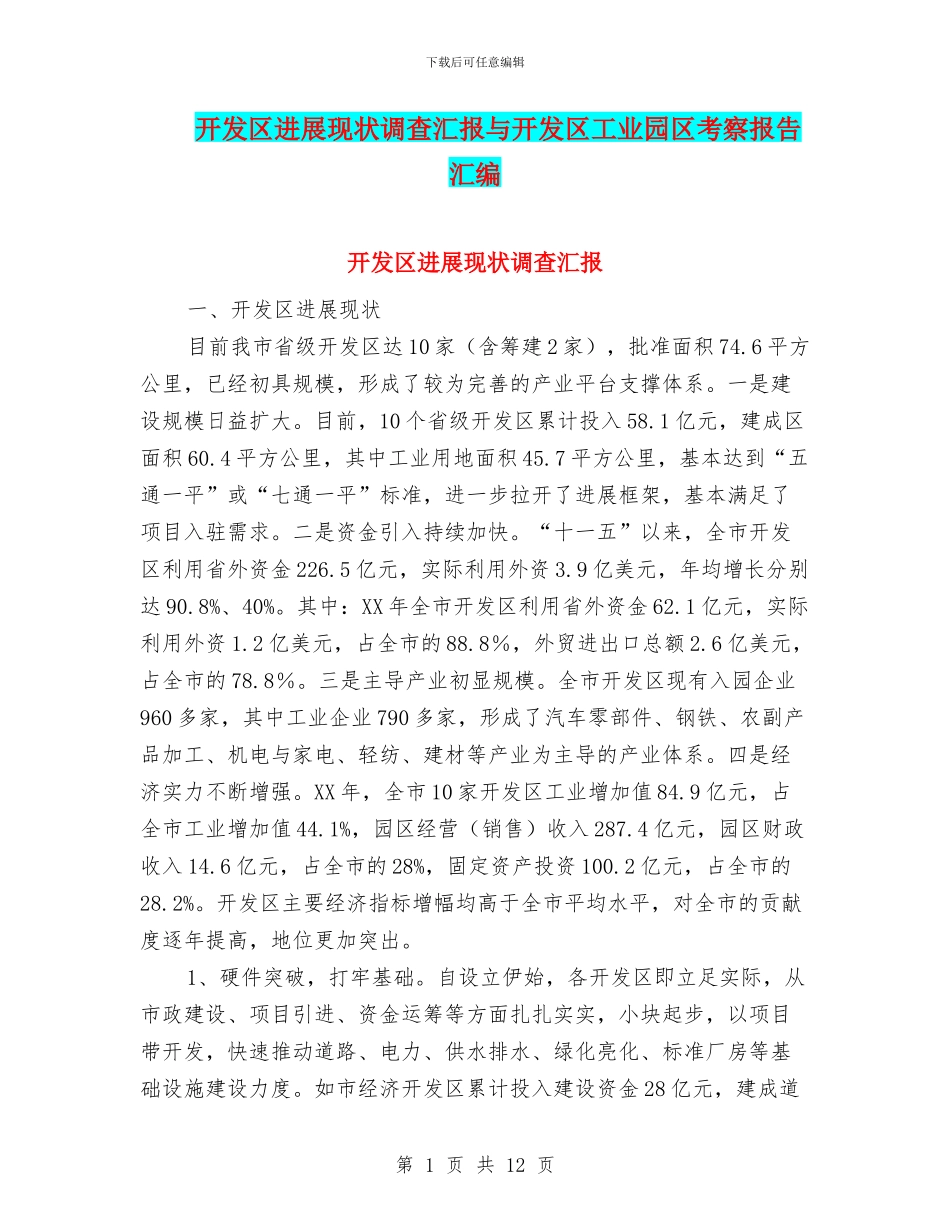 下载后可任意编辑

开发区进展现状调查汇报与开发区工业园区考察报告汇编

开发区进展现状调查汇报

一、开发区进展现状

目前我市省级开发区达10家（含筹建2家），批准面积74.6平方公里，已经初具规模，形成了较为完善的产业平台支撑体系。一是建设规模日益扩大。目前，10个省级开发区累计投入58.1亿元，建成区面积60.4平方公里，其中工业用地面积45.7平方公里，基本达到“五通一平”或“七通一平”标准，进一步拉开了进展框架，基本满足了项目入驻需求。二是资金引入持续加快。“十一五”以来，全市开发区利用省外资金226.5亿元，实际利用外资3.9亿美元，年均增长分别达90.8%、40%。其中：XX年全市开发区利用省外资金62.1亿元，实际利用外资1.2亿美元，占全市的88.8%，外贸进出口总额2.6亿美元，占全市的78.8%。三是主导产业初显规模。全市开发区现有入园企业960多家，其中工业企业790多家，形成了汽车零部件、钢铁、农副产品加工、机电与家电、轻纺、建材等产业为主导的产业体系。四是经济实力不断增强。XX年，全市10家开发区工业增加值84.9亿元，占全市工业增加值44.1%，园区经营（销售）收入287.4亿元，园区财政收入14.6亿元，占全市的28%，固定资产投资100.2亿元，占全市的28.2%。开发区主要经济指标增幅均高于全市平均水平，对全市的贡献度逐年提高，地位更加突出。

1、硬件突破，打牢基础。自设立伊始，各开发区即立足实际，从市政建设、项目引进、资金运筹等方面扎扎实实，小块起步，以项目带开发，快速推动道路、电力、供水排水、绿化亮化、标准厂房等基础设施建设力度。如市经济开发区累计投入建设资金28亿元，建成道

第 1 页 共 12 页